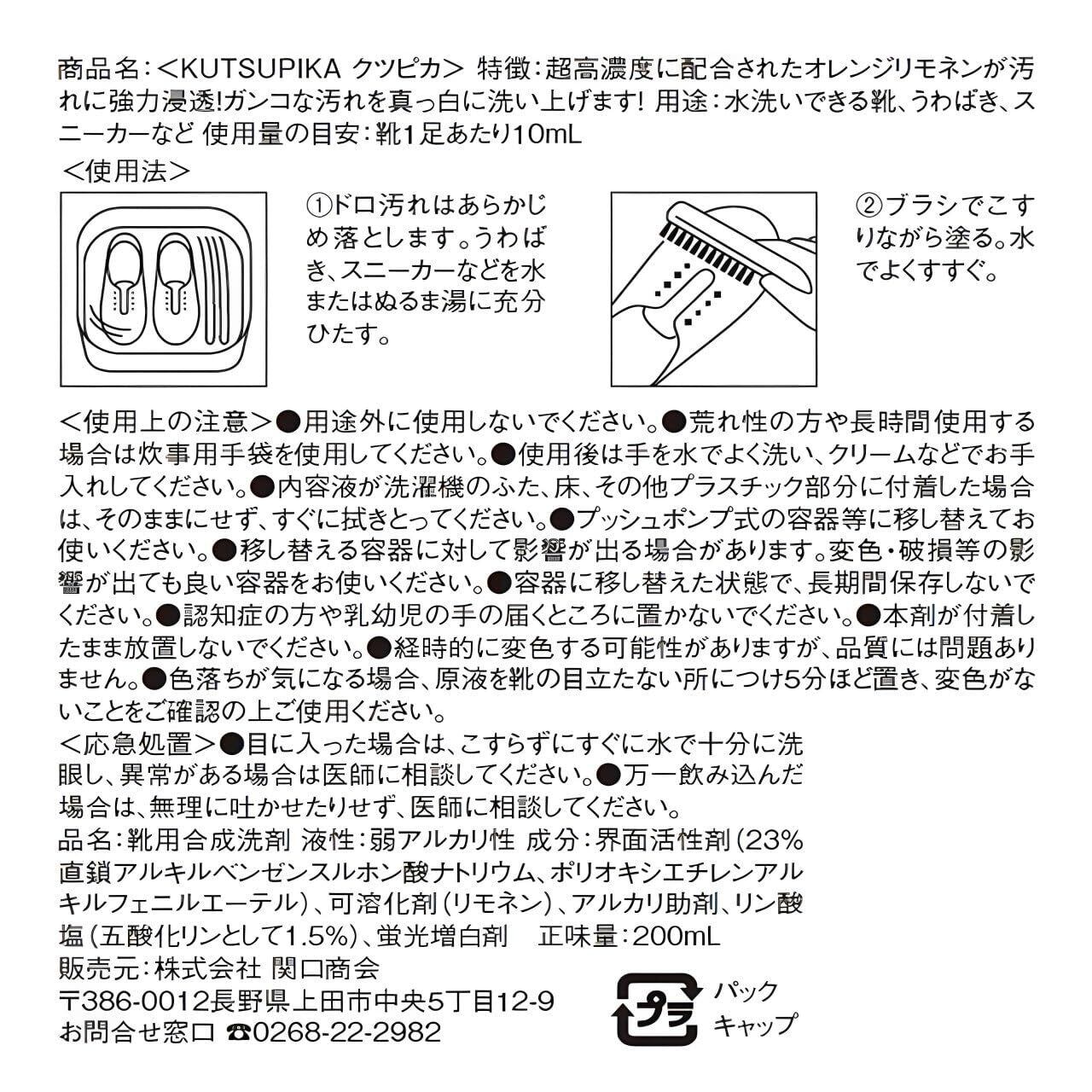 商品名：＜KUTSUPIKA クツピカ＞ 特徴：超高濃度に配合されたオレンジリモネンが汚れに強力浸透!ガンコな汚れを真っ白に洗い上げます! 用途：水洗いできる靴、うわばき、スニーカーなど 使用量の目安：靴1足あたり10mL

＜使用法＞

①ドロ汚れはあらかじめ落とします。うわばき、スニーカーなどを水またはぬるま湯に充分ひたす。

②ブラシでこすりながら塗る。水でよくすすぐ。

＜使用上の注意＞●用途外に使用しないでください。●荒れ性の方や長時間使用する場合は炊事用手袋を使用してください。●使用後は手を水でよく洗い、クリームなどでお手入れしてください。●内容液が洗濯機のふた、床、その他プラスチック部分に付着した場合は、そのままにせず、すぐに拭きとってください。●プッシュポンプ式の容器等に移し替えてお使いください。●移し替える容器に対して影響が出る場合があります。変色・破損等の影響が出ても良い容器をお使いください。●容器に移し替えた状態で、長期間保存しないでください。●認知症の方や乳幼児の手の届くところに置かないでください。●本剤が付着したまま放置しないでください。●経時的に変色する可能性がありますが、品質には問題ありません。●色落ちが気になる場合、原液を靴の目立たない所につけ5分ほど置き、変色がないことをご確認の上ご使用ください。

＜応急処置＞●目に入った場合は、こすらずにすぐに水で十分に洗眼し、異常がある場合は医師に相談してください。●万一飲み込んだ場合は、無理に吐かせたりせず、医師に相談してください。

品名：靴用合成洗剤 液性：弱アルカリ性 成分：界面活性剤（23% 直鎖アルキルベンゼンスルホン酸ナトリウム、ポリオキシエチレンアルキルフェニルエーテル）、可溶化剤（リモネン）、アルカリ助剤、リン酸塩（五酸化リンとして1.5%）、蛍光増白剤 正味量：200mL

販売元：株式会社 関口商会
〒386-0012長野県上田市中央5丁目12-9
お問合せ窓口 ☎0268-22-2982

プラ
パック
キャップ